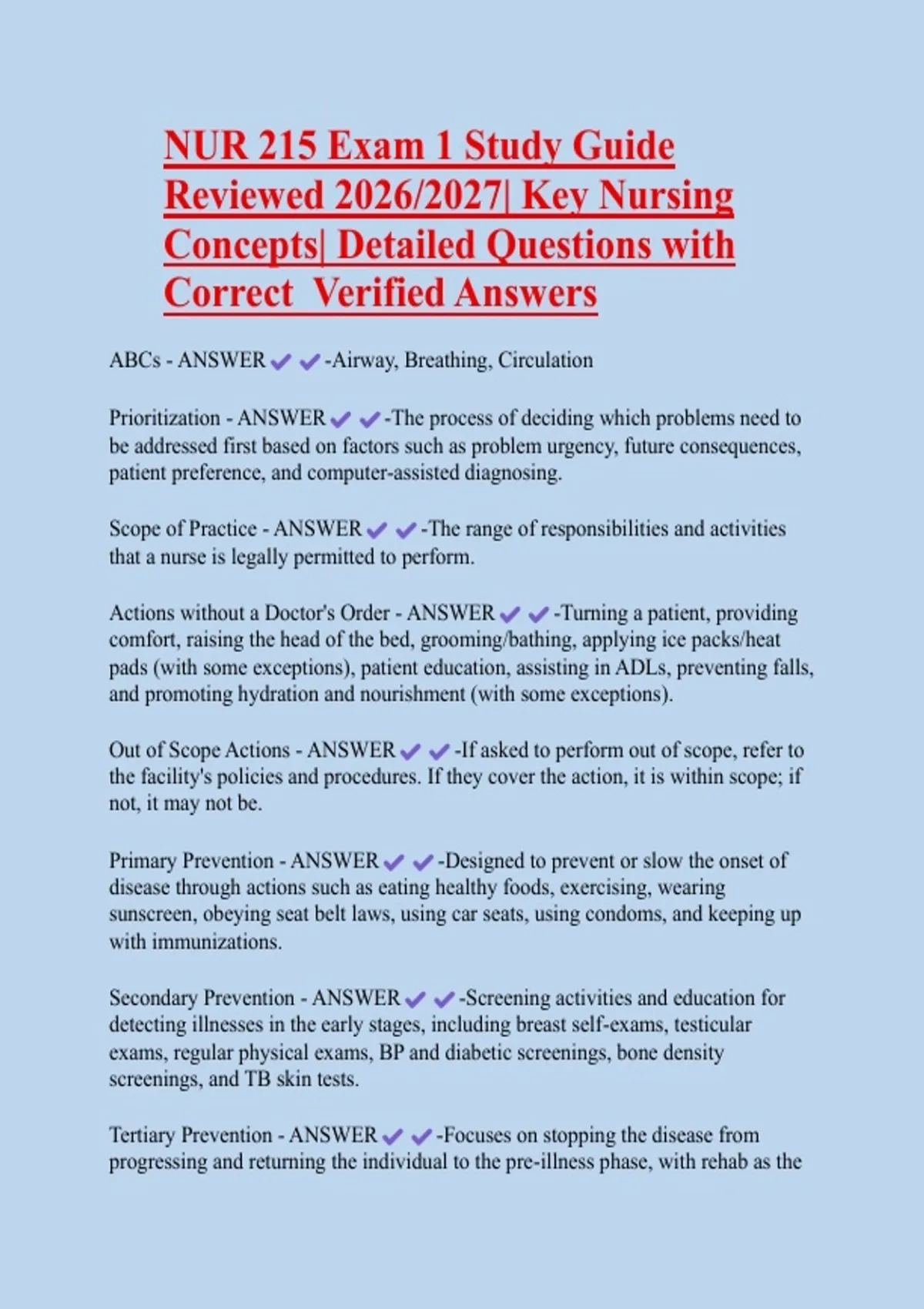 NUR 215 Exam 1 Study Guide Reviewed 2026/2027| Key Nursing Concepts| Detailed Questions with Correct Verified Answers

ABCs - ANSWER ✔✔-Airway, Breathing, Circulation

Prioritization - ANSWER ✔✔-The process of deciding which problems need to be addressed first based on factors such as problem urgency, future consequences, patient preference, and computer-assisted diagnosing.

Scope of Practice - ANSWER ✔✔-The range of responsibilities and activities that a nurse is legally permitted to perform.

Actions without a Doctor's Order - ANSWER ✔✔-Turning a patient, providing comfort, raising the head of the bed, grooming/bathing, applying ice packs/heat pads (with some exceptions), patient education, assisting in ADLs, preventing falls, and promoting hydration and nourishment (with some exceptions).

Out of Scope Actions - ANSWER ✔✔-If asked to perform out of scope, refer to the facility's policies and procedures. If they cover the action, it is within scope; if not, it may not be.

Primary Prevention - ANSWER ✔✔-Designed to prevent or slow the onset of disease through actions such as eating healthy foods, exercising, wearing sunscreen, obeying seat belt laws, using car seats, using condoms, and keeping up with immunizations.

Secondary Prevention - ANSWER ✔✔-Screening activities and education for detecting illnesses in the early stages, including breast self-exams, testicular exams, regular physical exams, BP and diabetic screenings, bone density screenings, and TB skin tests.

Tertiary Prevention - ANSWER ✔✔-Focuses on stopping the disease from progressing and returning the individual to the pre-illness phase, with rehab as the